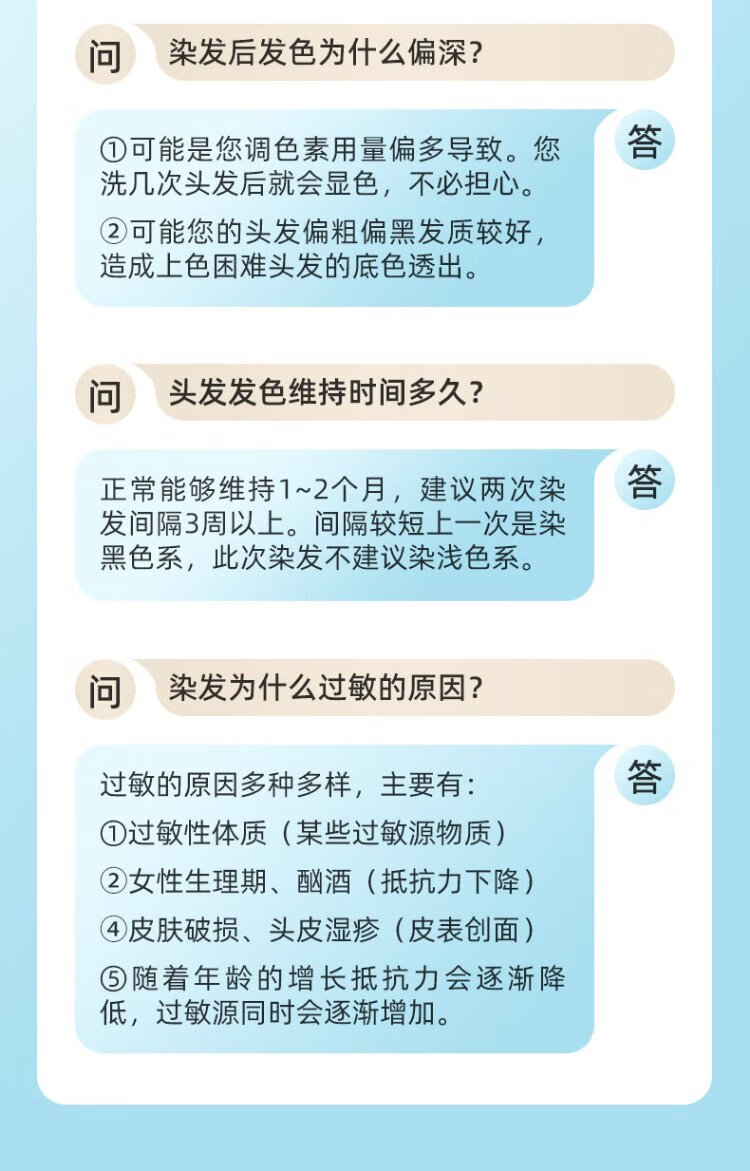 问 染发后发色为什么偏深？

答
①可能是您调色素用量偏多导致。您洗几次头发后就会显色，不必担心。

②可能您的头发偏粗偏黑发质较好，造成上色困难头发的底色透出。

问 头发发色维持时间多久？

答
正常能够维持1~2个月，建议两次染发间隔3周以上。间隔较短上一次是染黑色系，此次染发不建议染浅色系。

问 染发为什么过敏的原因？

答
过敏的原因多种多样，主要有：

①过敏性体质（某些过敏源物质）

②女性生理期、酗酒（抵抗力下降）

④皮肤破损、头皮湿疹（皮表创面）

⑤随着年龄的增长抵抗力会逐渐降低，过敏源同时会逐渐增加。